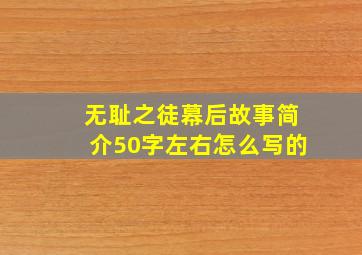 无耻之徒幕后故事简介50字左右怎么写的